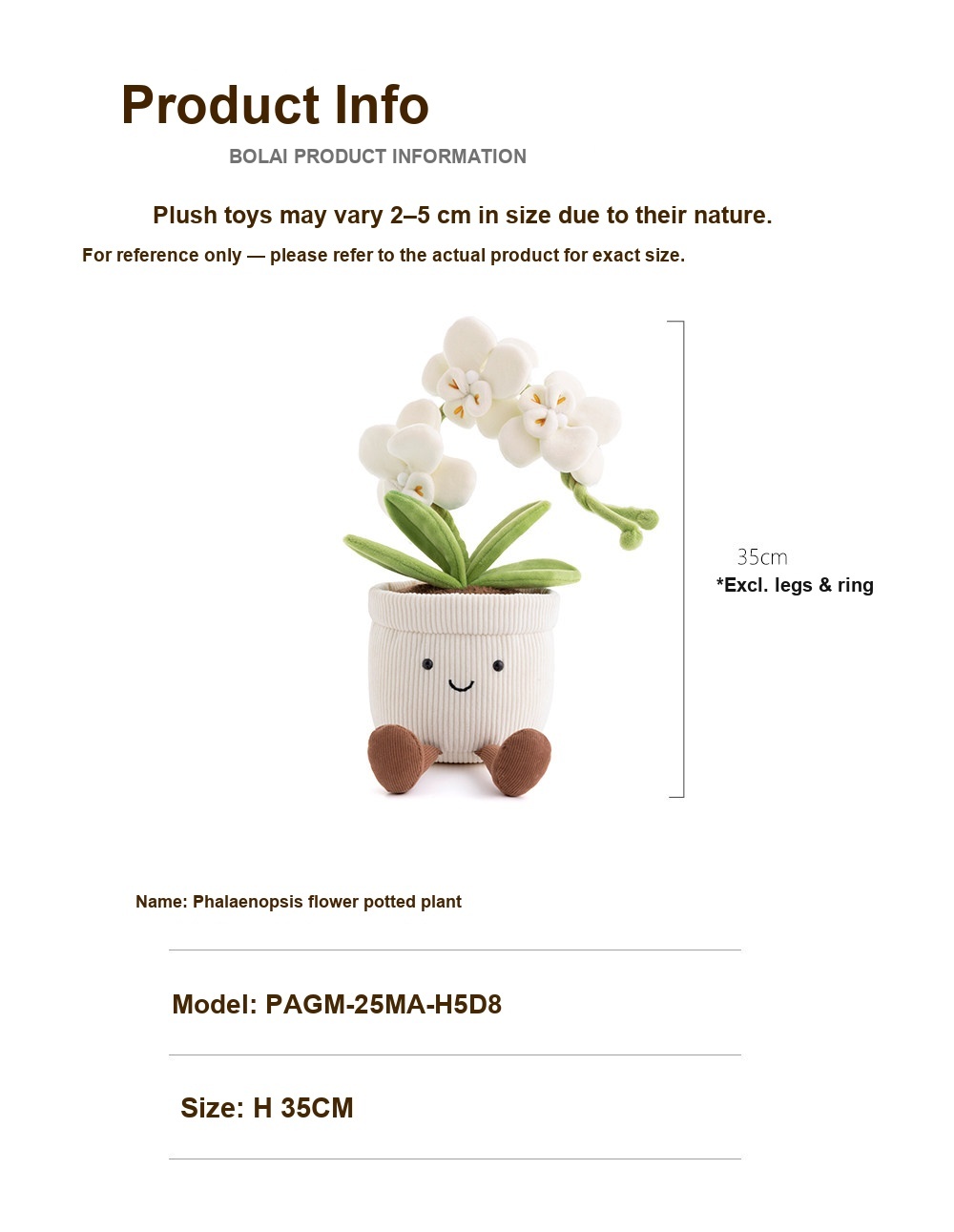 Product Info

BOLAI PRODUCT INFORMATION

Plush toys may vary 2–5 cm in size due to their nature.

For reference only — please refer to the actual product for exact size.

35cm

*Excl. legs & ring

Name: Phalaenopsis flower potted plant

Model: PAGM-25MA-H5D8

Size: H 35CM